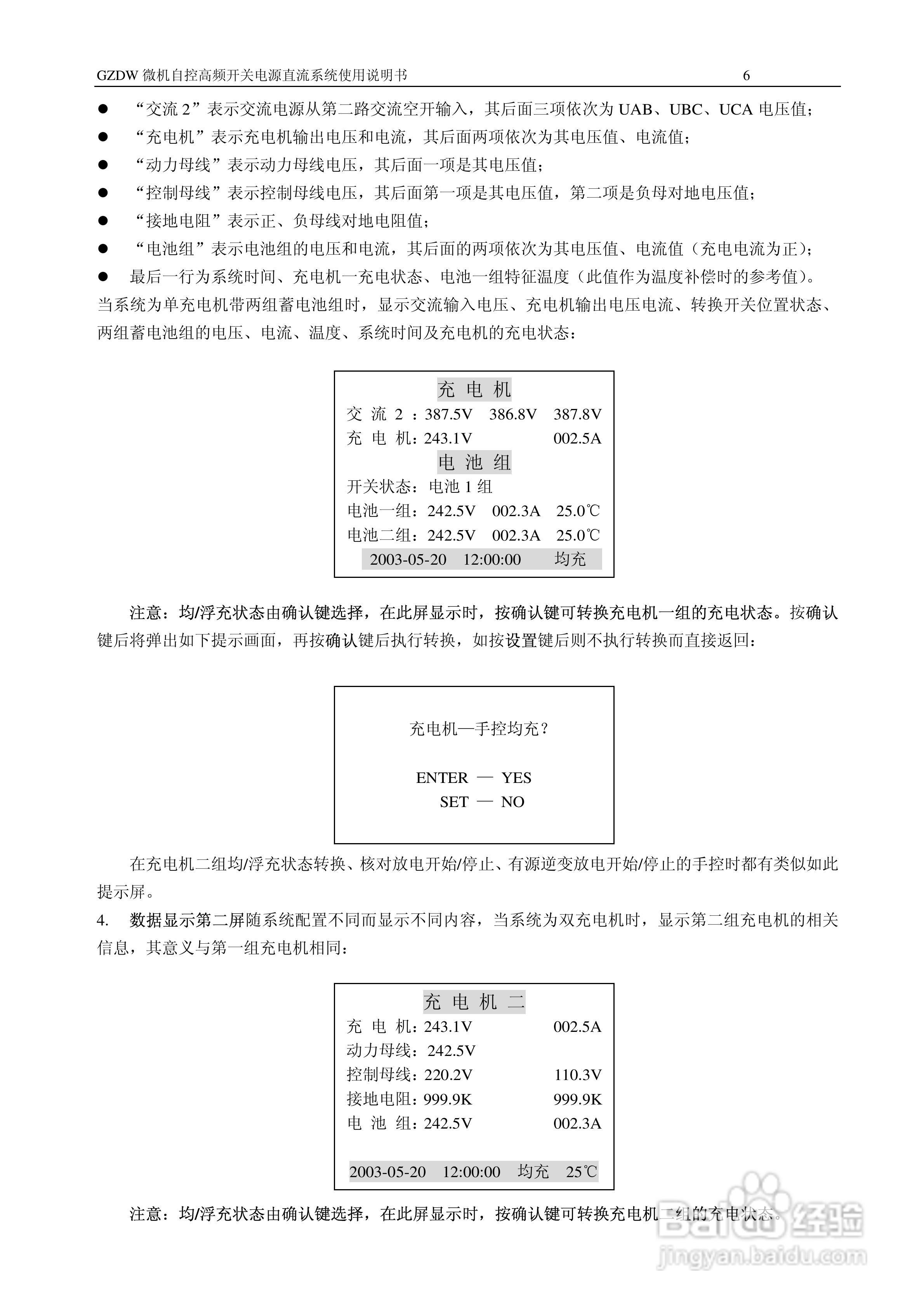 GZDW 微机自控高频开关电源直流系统使用说明书 6

● “交流 2”表示交流电源从第二路交流空开输入，其后面三项依次为 UAB、UBC、UCA 电压值；
● “充电机”表示充电机输出电压和电流，其后面两项依次为其电压值、电流值；
● “动力母线”表示动力母线电压，其后面一项是其电压值；
● “控制母线”表示控制母线电压，其后面第一项是其电压值，第二项是负母对地电压值；
● “接地电阻”表示正、负母线对地电阻值；
● “电池组”表示电池组的电压和电流，其后面的两项依次为其电压值、电流值（充电电流为正）；
● 最后一行为系统时间、充电机一充电状态、电池一组特征温度（此值作为温度补偿时的参考值）。

当系统为单充电机带两组蓄电池组时，显示交流输入电压、充电机输出电压电流、转换开关位置状态、两组蓄电池组的电压、电流、温度、系统时间及充电机的充电状态：

充 电 机
交 流 2 ：387.5V 386.8V 387.8V
充 电 机：243.1V 002.5A
电 池 组
开关状态：电池 1 组
电池一组：242.5V 002.3A 25.0℃
电池二组：242.5V 002.3A 25.0℃
2003-05-20 12:00:00 均充

注意：均/浮充状态由确认键选择，在此屏显示时，按确认键可转换充电机一组的充电状态。按确认键后将弹出如下提示画面，再按确认键后执行转换，如按设置键后则不执行转换而直接返回：

充电机—手控均充？

ENTER — YES
SET — NO

在充电机二组均/浮充状态转换、核对放电开始/停止、有源逆变放电开始/停止的手控时都有类似如此提示屏。

4. 数据显示第二屏随系统配置不同而显示不同内容，当系统为双充电机时，显示第二组充电机的相关信息，其意义与第一组充电机相同：

充 电 机 二
充 电 机：243.1V 002.5A
动力母线：242.5V
控制母线：220.2V 110.3V
接地电阻：999.9K 999.9K
电 池 组：242.5V 002.3A
2003-05-20 12:00:00 均充 25℃

注意：均/浮充状态由确认键选择，在此屏显示时，按确认键可转换充电机二组的充电状态。

Baidu 经验
jingyan.baidu.com